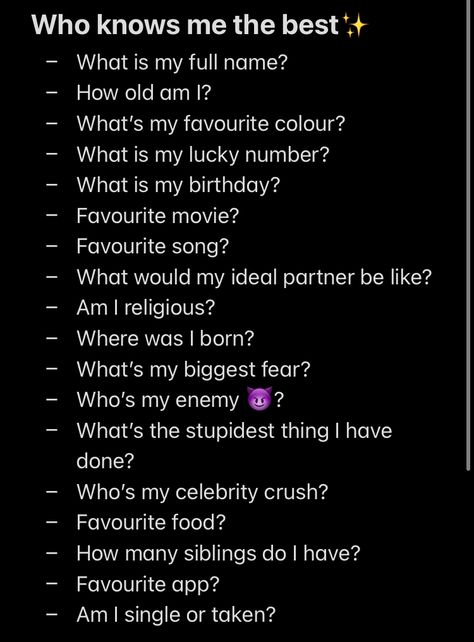 Who knows me the best✨

- What is my full name?
- How old am I?
- What's my favourite colour?
- What is my lucky number?
- What is my birthday?
- Favourite movie?
- Favourite song?
- What would my ideal partner be like?
- Am I religious?
- Where was I born?
- What's my biggest fear?
- Who's my enemy 😈?
- What's the stupidest thing I have done?
- Who's my celebrity crush?
- Favourite food?
- How many siblings do I have?
- Favourite app?
- Am I single or taken?